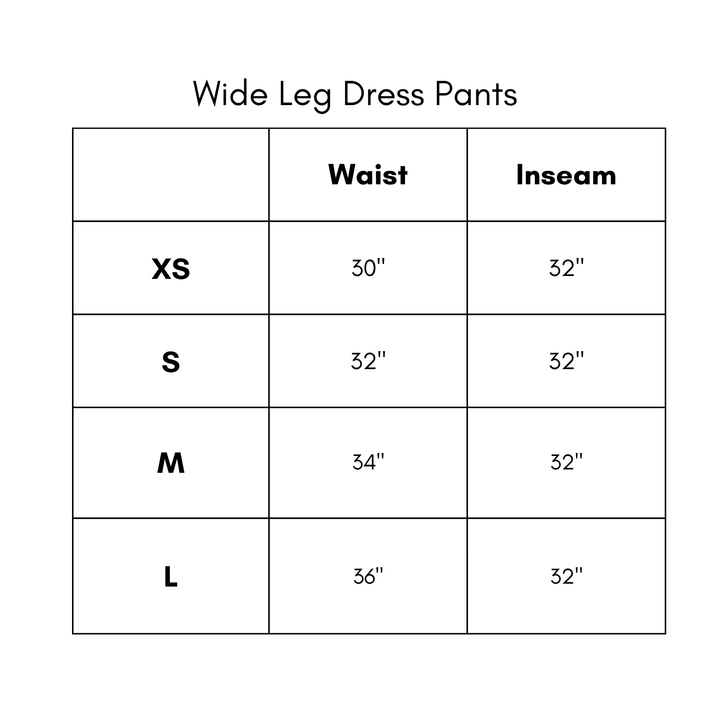 Wide Leg Dress Pants

| | Waist | Inseam |
|---|---|---|
| XS | 30" | 32" |
| S | 32" | 32" |
| M | 34" | 32" |
| L | 36" | 32" |